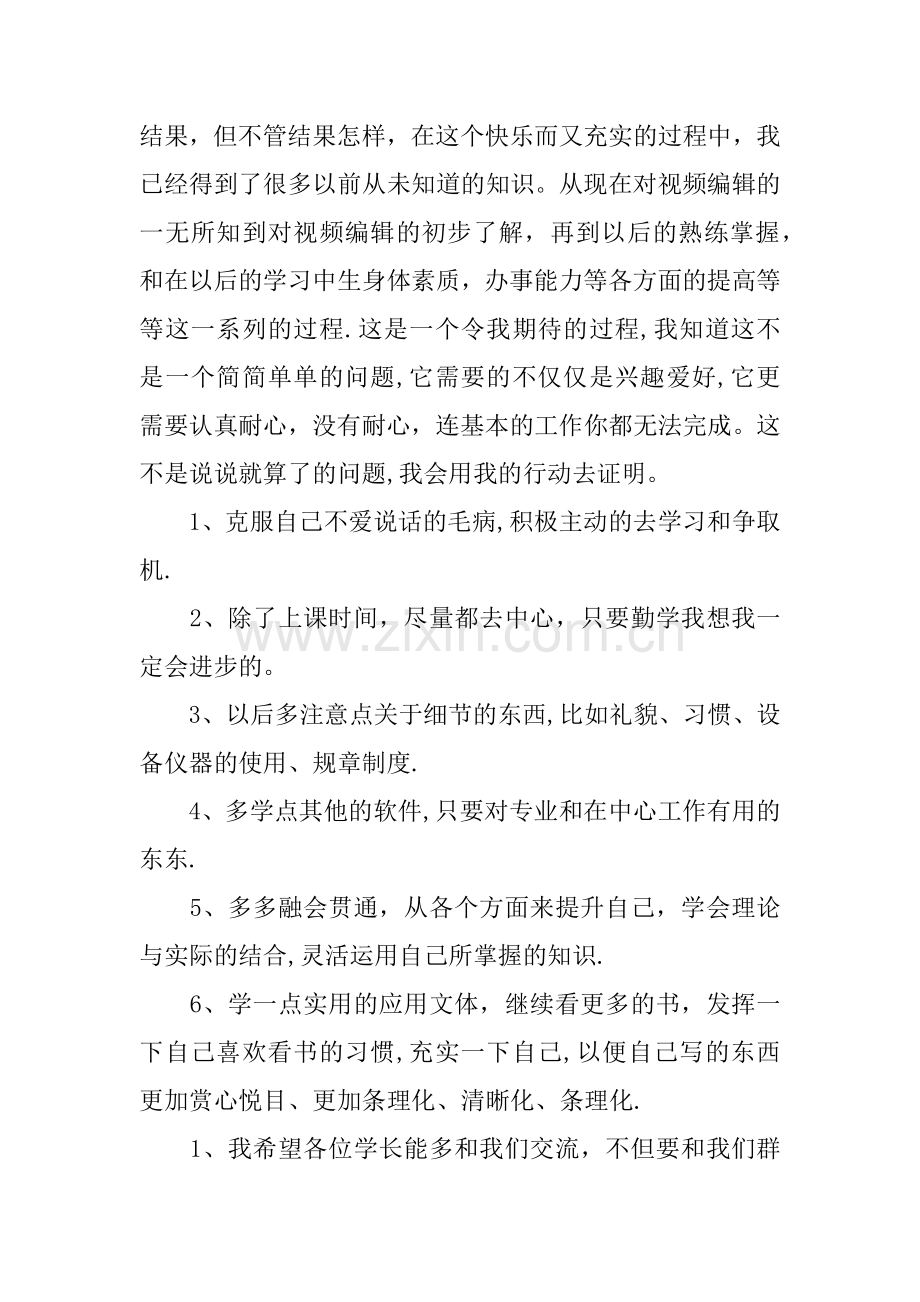 结果，但不管结果怎样，在这个快乐而又充实的过程中，我已经得到了很多以前从未知道的知识。从现在对视频编辑的一无所知到对视频编辑的初步了解，再到以后的熟练掌握，和在以后的学习中生身体素质，办事能力等各方面的提高等等这一系列的过程.这是一个令我期待的过程,我知道这不是一个简简单单的问题,它需要的不仅仅是兴趣爱好,它更需要认真耐心，没有耐心，连基本的工作你都无法完成。这不是说说就算了的问题,我会用我的行动去证明。

1、克服自己不爱说话的毛病,积极主动的去学习和争取机.

2、除了上课时间，尽量都去中心，只要勤学我想我一定会进步的。

3、以后多注意点关于细节的东西,比如礼貌、习惯、设备仪器的使用、规章制度.

4、多学点其他的软件,只要对专业和在中心工作有用的东东.

5、多多融会贯通，从各个方面来提升自己，学会理论与实际的结合,灵活运用自己所掌握的知识.

6、学一点实用的应用文体，继续看更多的书，发挥一下自己喜欢看书的习惯,充实一下自己,以便自己写的东西更加赏心悦目、更加条理化、清晰化、条理化.

1、我希望各位学长能多和我们交流，不但要和我们群

www.zixin.com.cn